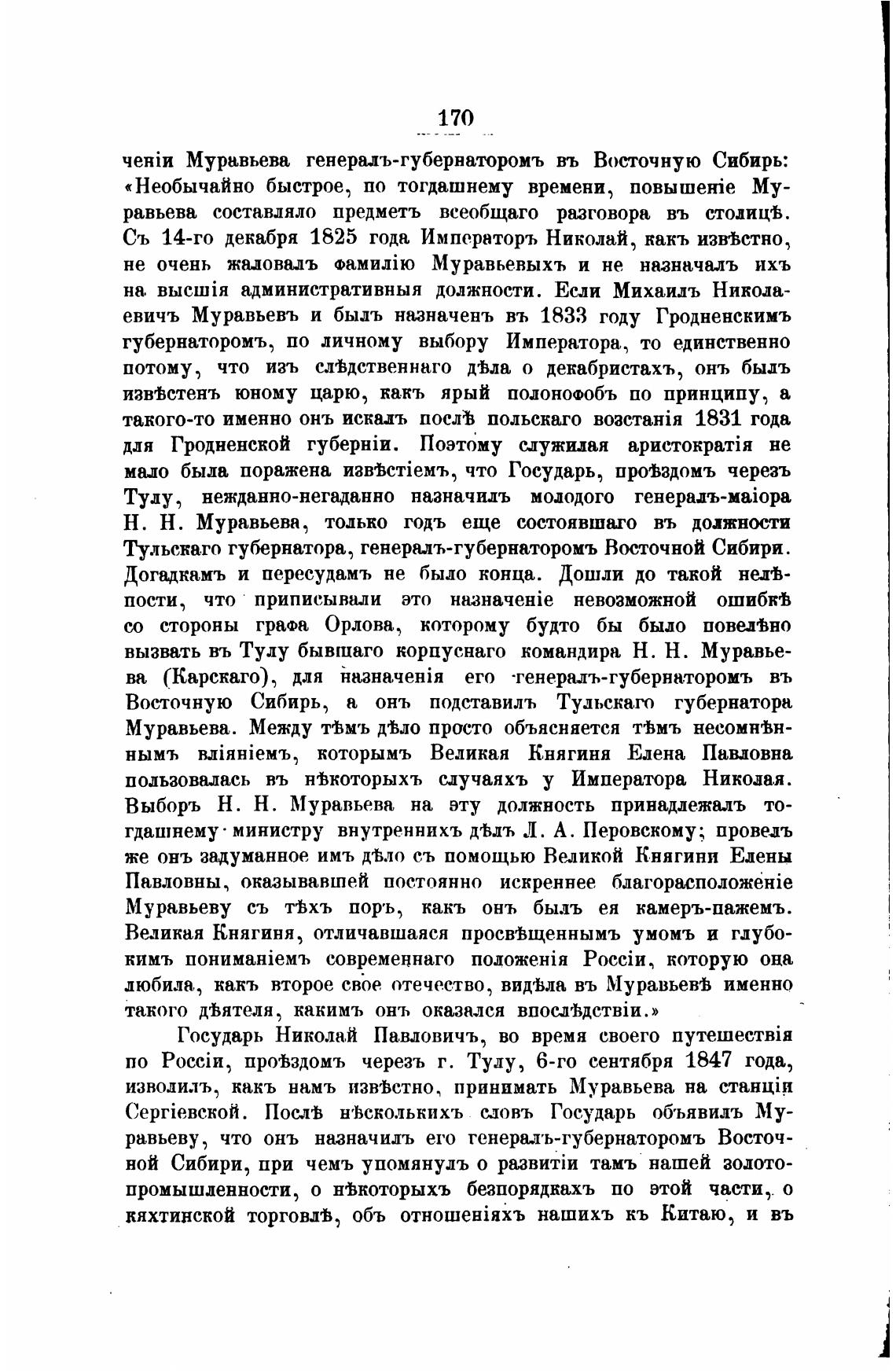 170

ченіи Муравьева генералъ-губернаторомъ въ Восточную Сибирь: «Необычайно быстрое, по тогдашнему времени, повышеніе Муравьева составляло предметъ всеобщаго разговора въ столицѣ. Съ 14-го декабря 1825 года Императоръ Николай, какъ извѣстно, не очень жаловалъ фамилію Муравьевыхъ и не назначалъ ихъ на высшія административныя должности. Если Михаилъ Николаевичъ Муравьевъ и былъ назначенъ въ 1833 году Гродненскимъ губернаторомъ, по личному выбору Императора, то единственно потому, что изъ слѣдственнаго дѣла о декабристахъ, онъ былъ извѣстенъ юному царю, какъ ярый полонофобъ по принципу, а такого-то именно онъ искалъ послѣ польскаго возстанія 1831 года для Гродненской губерніи. Поэтому служилая аристократія не мало была поражена извѣстіемъ, что Государь, проѣздомъ черезъ Тулу, нежданно-негаданно назначилъ молодого генералъ-маіора Н. Н. Муравьева, только годъ еще состоявшаго въ должности Тульскаго губернатора, генералъ-губернаторомъ Восточной Сибири. Догадкамъ и пересудамъ не было конца. Дошли до такой нелѣпости, что приписывали это назначеніе невозможной ошибкѣ со стороны графа Орлова, которому будто бы было повелѣно вызвать въ Тулу бывшаго корпуснаго командира Н. Н. Муравьева (Карскаго), для назначенія его генералъ-губернаторомъ въ Восточную Сибирь, а онъ подставилъ Тульскаго губернатора Муравьева. Между тѣмъ дѣло просто объясняется тѣмъ несомнѣннымъ вліяніемъ, которымъ Великая Княгиня Елена Павловна пользовалась въ нѣкоторыхъ случаяхъ у Императора Николая. Выборъ Н. Н. Муравьева на эту должность принадлежалъ тогдашнему министру внутреннихъ дѣлъ Л. А. Перовскому; провелъ же онъ задуманное имъ дѣло съ помощью Великой Княгини Елены Павловны, оказывавшей постоянно искреннее благорасположеніе Муравьеву съ тѣхъ поръ, какъ онъ былъ ея камеръ-пажемъ. Великая Княгиня, отличавшаяся просвѣщеннымъ умомъ и глубокимъ пониманіемъ современнаго положенія Россіи, которую она любила, какъ второе свое отечество, видѣла въ Муравьевѣ именно такого дѣятеля, какимъ онъ оказался впослѣдствіи.»

Государь Николай Павловичъ, во время своего путешествія по Россіи, проѣздомъ черезъ г. Тулу, 6-го сентября 1847 года, изволилъ, какъ намъ извѣстно, принимать Муравьева на станціи Сергіевской. Послѣ нѣсколькихъ словъ Государь объявилъ Муравьеву, что онъ назначилъ его генералъ-губернаторомъ Восточной Сибири, при чемъ упомянулъ о развитіи тамъ нашей золотопромышленности, о нѣкоторыхъ безпорядкахъ по этой части, о кяхтинской торговлѣ, объ отношеніяхъ нашихъ къ Китаю, и въ